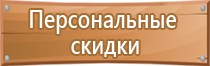 Персональные скидки